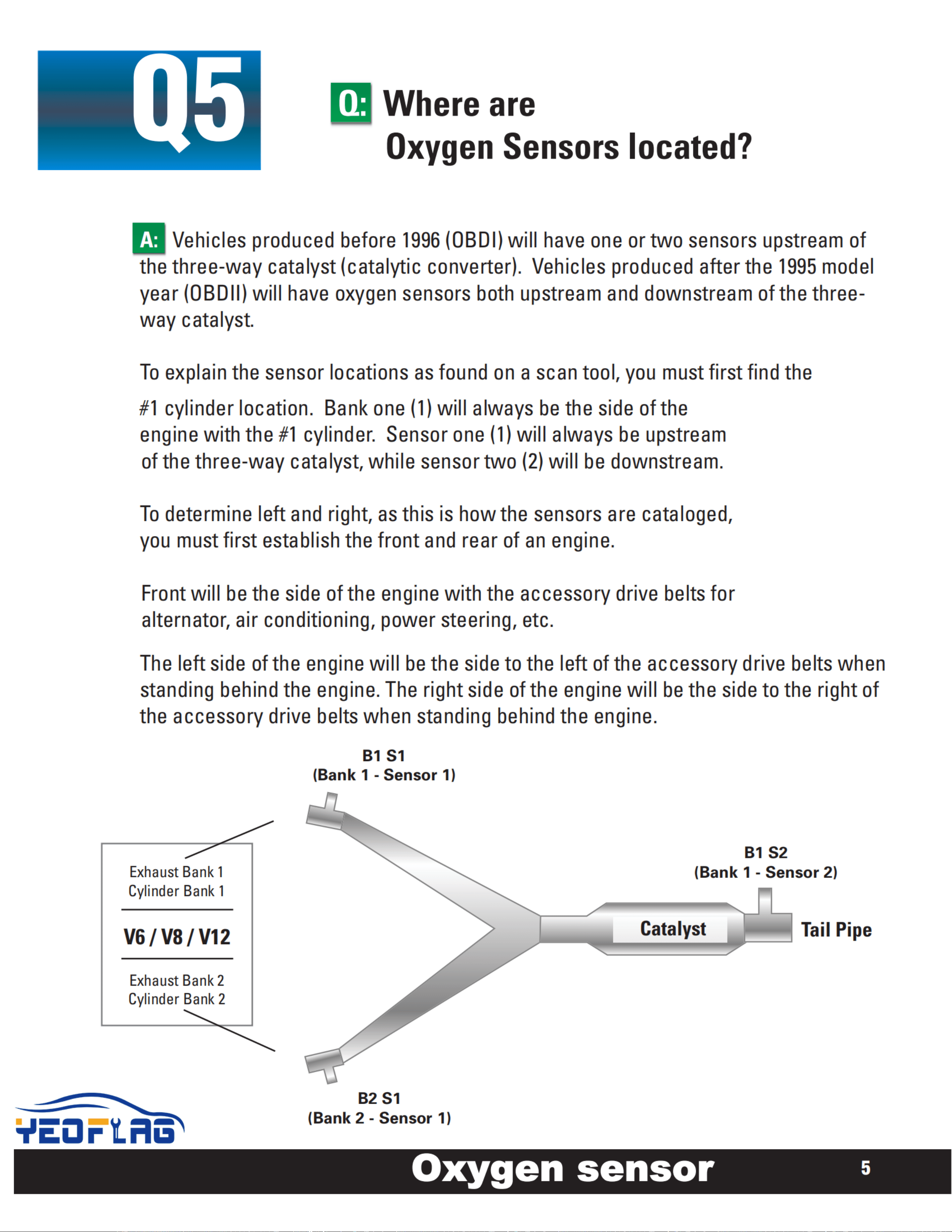 Q5

Q: Where are Oxygen Sensors located?

A: Vehicles produced before 1996 (OBDI) will have one or two sensors upstream of the three-way catalyst (catalytic converter). Vehicles produced after the 1995 model year (OBDII) will have oxygen sensors both upstream and downstream of the three-way catalyst.

To explain the sensor locations as found on a scan tool, you must first find the #1 cylinder location. Bank one (1) will always be the side of the engine with the #1 cylinder. Sensor one (1) will always be upstream of the three-way catalyst, while sensor two (2) will be downstream.

To determine left and right, as this is how the sensors are cataloged, you must first establish the front and rear of an engine.

Front will be the side of the engine with the accessory drive belts for alternator, air conditioning, power steering, etc.

The left side of the engine will be the side to the left of the accessory drive belts when standing behind the engine. The right side of the engine will be the side to the right of the accessory drive belts when standing behind the engine.

B1 S1
(Bank 1 - Sensor 1)

Exhaust Bank 1
Cylinder Bank 1

V6 / V8 / V12

Exhaust Bank 2
Cylinder Bank 2

B1 S2
(Bank 1 - Sensor 2)

Catalyst

Tail Pipe

B2 S1
(Bank 2 - Sensor 1)

YEOFLAG

Oxygen sensor

5